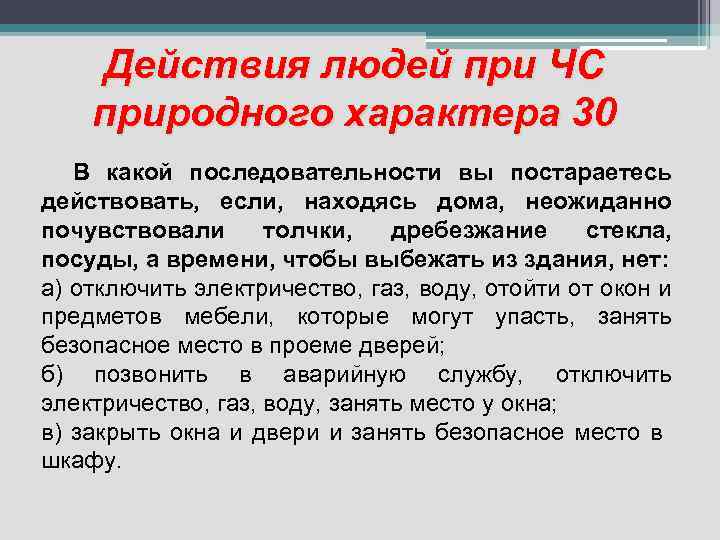 Действия людей при ЧС природного характера 30

В какой последовательности вы постараетесь действовать, если, находясь дома, неожиданно почувствовали толчки, дребезжание стекла, посуды, а времени, чтобы выбежать из здания, нет:
а) отключить электричество, газ, воду, отойти от окон и предметов мебели, которые могут упасть, занять безопасное место в проеме дверей;
б) позвонить в аварийную службу, отключить электричество, газ, воду, занять место у окна;
в) закрыть окна и двери и занять безопасное место в шкафу.